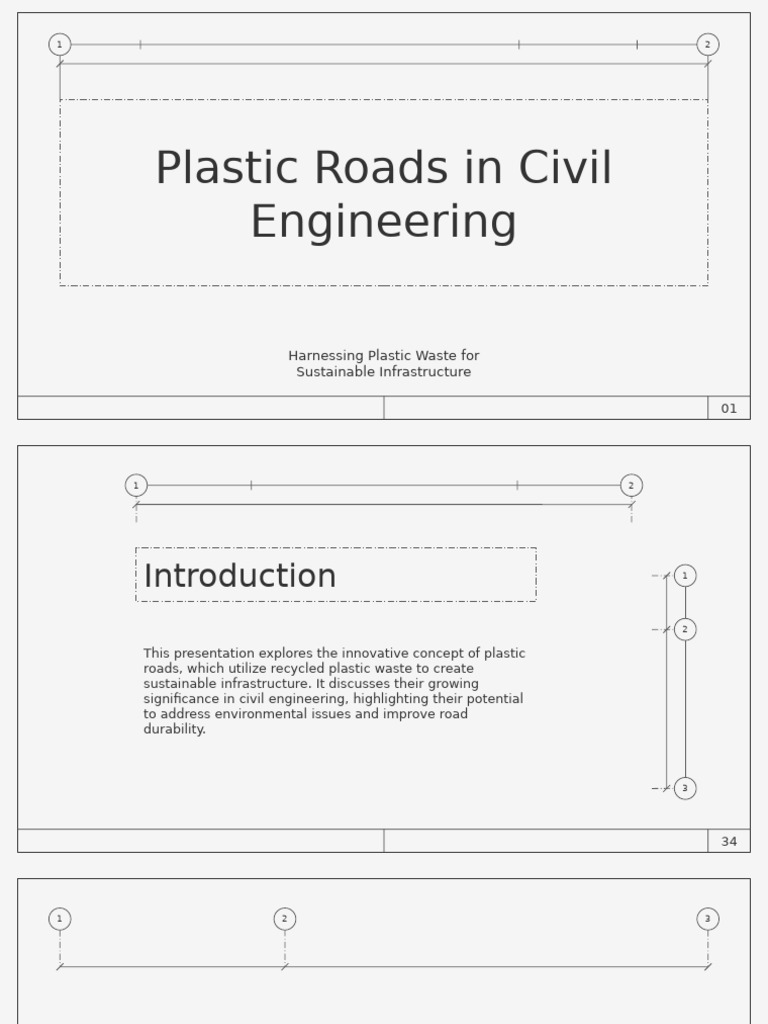 1

2

Plastic Roads in Civil Engineering

Harnessing Plastic Waste for Sustainable Infrastructure

01

1

2

Introduction

1

2

3

This presentation explores the innovative concept of plastic roads, which utilize recycled plastic waste to create sustainable infrastructure. It discusses their growing significance in civil engineering, highlighting their potential to address environmental issues and improve road durability.

34

1

2

3